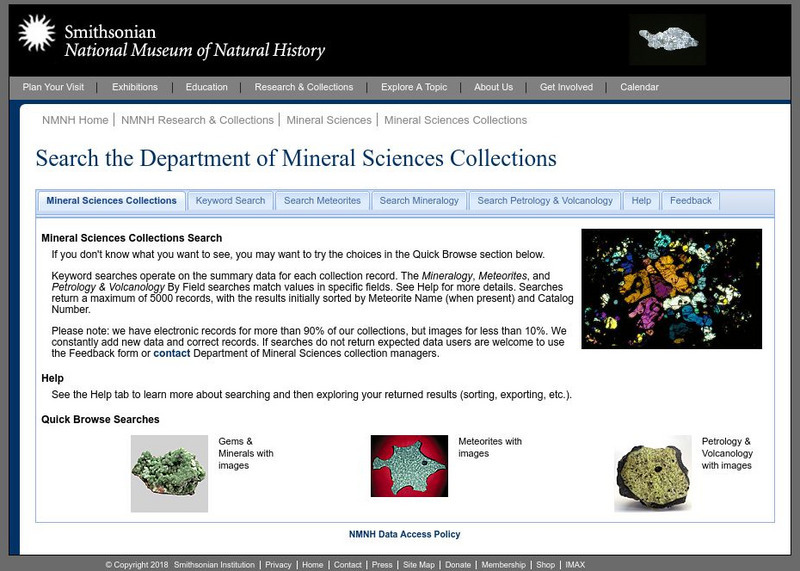 Smithsonian
National Museum of Natural History

Plan Your Visit | Exhibitions | Education | Research & Collections | Explore A Topic | About Us | Get Involved | Calendar

NMNH Home | NMNH Research & Collections | Mineral Sciences | Mineral Sciences Collections

Search the Department of Mineral Sciences Collections

Mineral Sciences Collections | Keyword Search | Search Meteorites | Search Mineralogy | Search Petrology & Volcanology | Help | Feedback

Mineral Sciences Collections Search

If you don't know what you want to see, you may want to try the choices in the Quick Browse section below.

Keyword searches operate on the summary data for each collection record. The Mineralogy, Meteorites, and Petrology & Volcanology By Field searches match values in specific fields. See Help for more details. Searches return a maximum of 5000 records, with the results initially sorted by Meteorite Name (when present) and Catalog Number.

Please note: we have electronic records for more than 90% of our collections, but images for less than 10%. We constantly add new data and correct records. If searches do not return expected data users are welcome to use the Feedback form or contact Department of Mineral Sciences collection managers.

Help

See the Help tab to learn more about searching and then exploring your returned results (sorting, exporting, etc.).

Quick Browse Searches

Gems & Minerals with images

Meteorites with images

Petrology & Volcanology with images

NMNH Data Access Policy

© Copyright 2018 Smithsonian Institution | Privacy | Home | Contact | Press | Site Map | Donate | Membership | Shop | IMAX